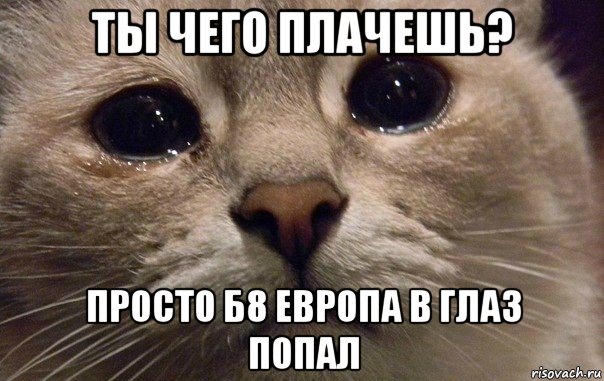 ТЫ ЧЕГО ПЛАЧЕШЬ?

ПРОСТО Б8 ЕВРОПА В ГЛАЗ ПОПАЛ

risovach.ru